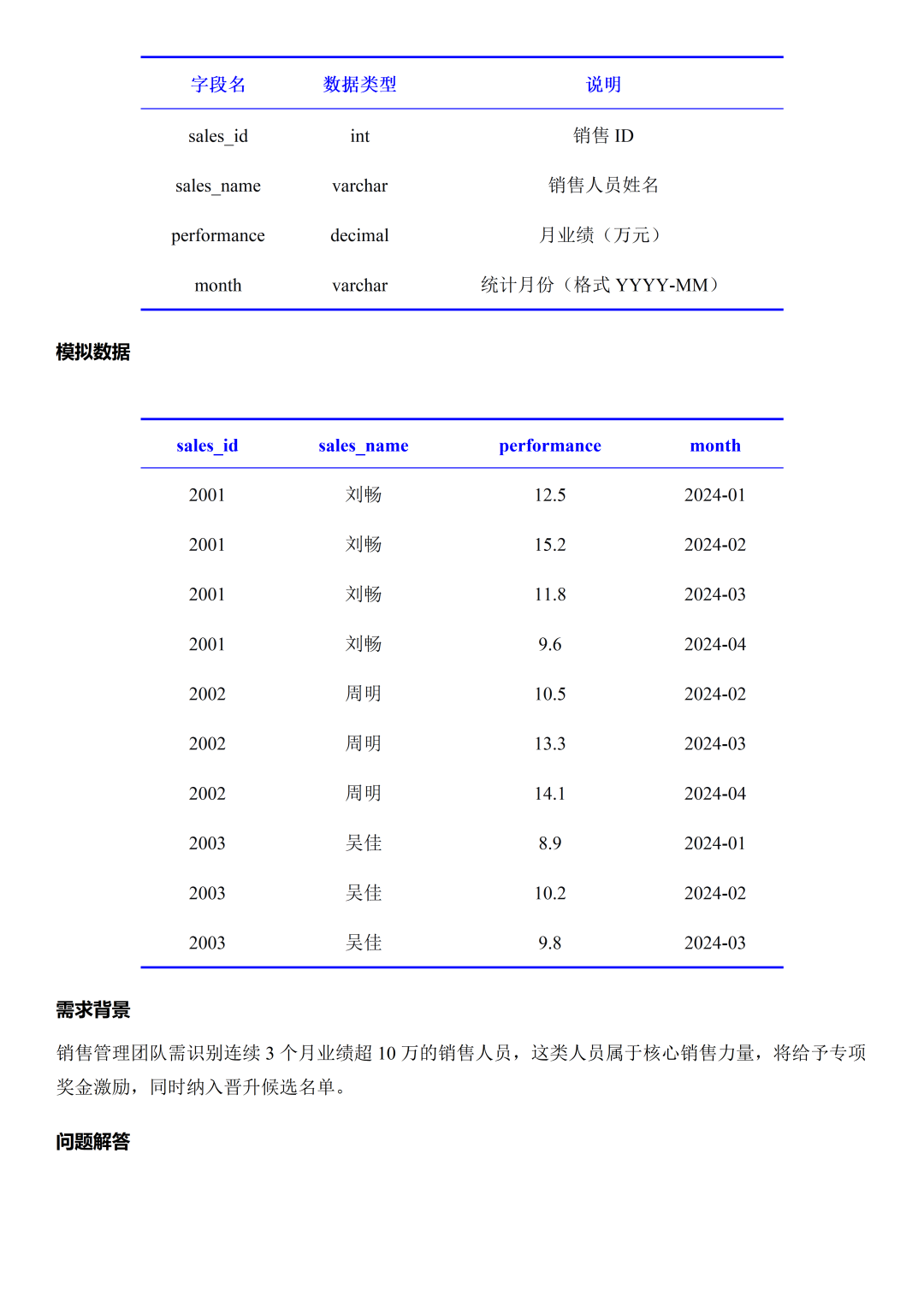 | 字段名 | 数据类型 | 说明 |
|---|---|---|
| sales_id | int | 销售 ID |
| sales_name | varchar | 销售人员姓名 |
| performance | decimal | 月业绩（万元） |
| month | varchar | 统计月份（格式 YYYY-MM） |

模拟数据

| sales_id | sales_name | performance | month |
|---|---|---|---|
| 2001 | 刘畅 | 12.5 | 2024-01 |
| 2001 | 刘畅 | 15.2 | 2024-02 |
| 2001 | 刘畅 | 11.8 | 2024-03 |
| 2001 | 刘畅 | 9.6 | 2024-04 |
| 2002 | 周明 | 10.5 | 2024-02 |
| 2002 | 周明 | 13.3 | 2024-03 |
| 2002 | 周明 | 14.1 | 2024-04 |
| 2003 | 吴佳 | 8.9 | 2024-01 |
| 2003 | 吴佳 | 10.2 | 2024-02 |
| 2003 | 吴佳 | 9.8 | 2024-03 |

需求背景

销售管理团队需识别连续 3 个月业绩超 10 万的销售人员，这类人员属于核心销售力量，将给予专项奖金激励，同时纳入晋升候选名单。

问题解答